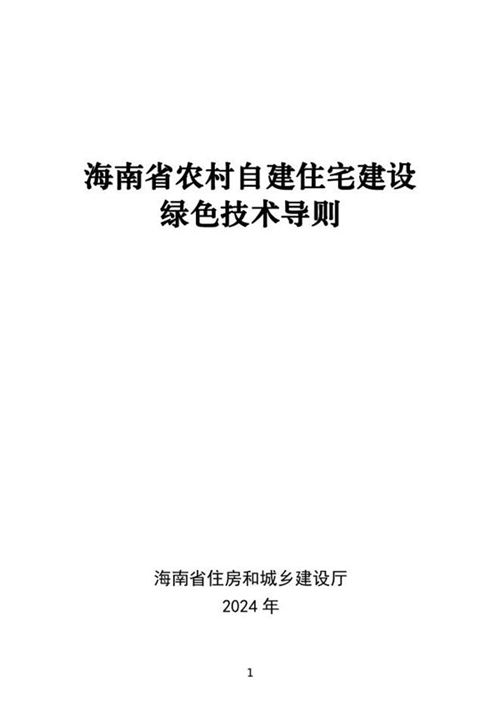 海南省农村自建住宅建设
绿色技术导则

海南省住房和城乡建设厅
2024 年

1